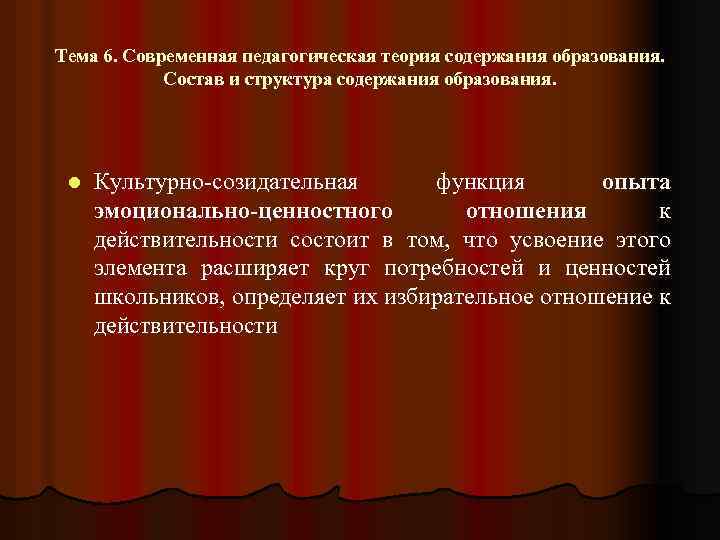 Тема 6. Современная педагогическая теория содержания образования. Состав и структура содержания образования.

Культурно-созидательная функция опыта эмоционально-ценностного отношения к действительности состоит в том, что усвоение этого элемента расширяет круг потребностей и ценностей школьников, определяет их избирательное отношение к действительности